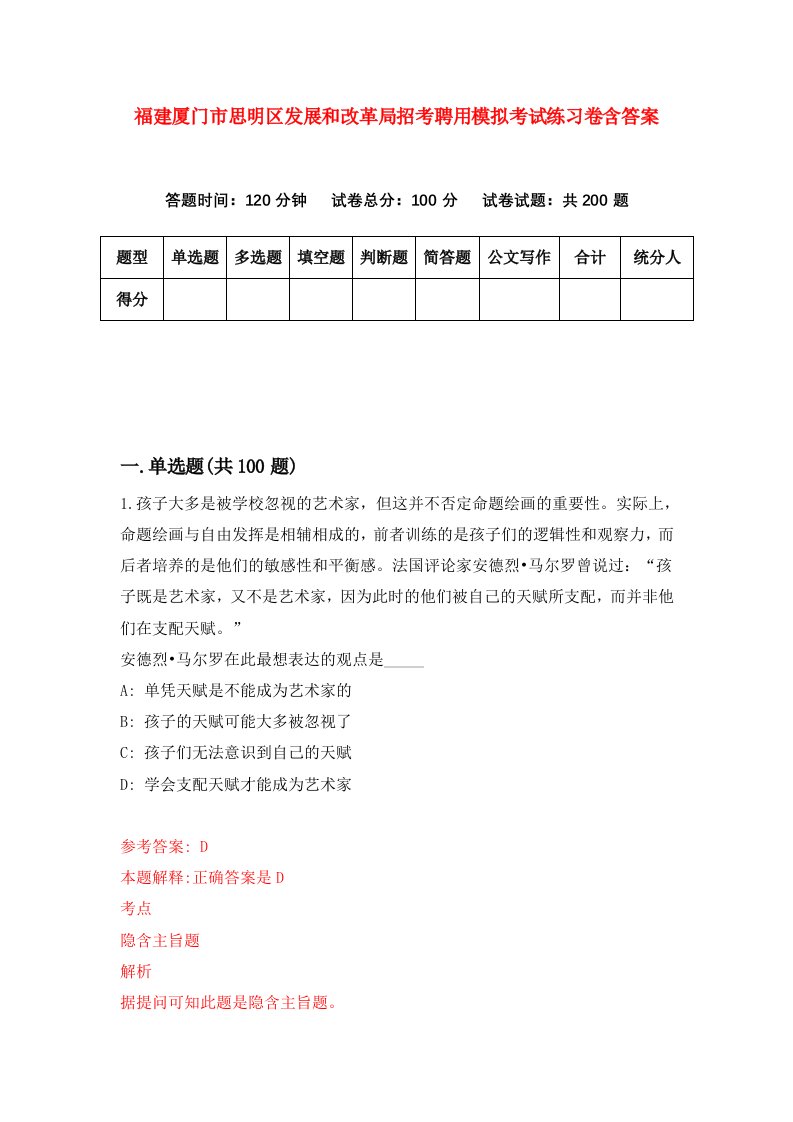 福建厦门市思明区发展和改革局招考聘用模拟考试练习卷含答案

答题时间：120 分钟　试卷总分：100 分　试卷试题：共 200 题

| 题型 | 单选题 | 多选题 | 填空题 | 判断题 | 简答题 | 公文写作 | 合计 | 统分人 |
|---|---|---|---|---|---|---|---|---|
| 得分 | | | | | | | | |

一.单选题(共 100 题)

1.孩子大多是被学校忽视的艺术家，但这并不否定命题绘画的重要性。实际上，命题绘画与自由发挥是相辅相成的，前者训练的是孩子们的逻辑性和观察力，而后者培养的是他们的敏感性和平衡感。法国评论家安德烈•马尔罗曾说过：“孩子既是艺术家，又不是艺术家，因为此时的他们被自己的天赋所支配，而并非他们在支配天赋。”
安德烈•马尔罗在此最想表达的观点是_____
A: 单凭天赋是不能成为艺术家的
B: 孩子的天赋可能大多被忽视了
C: 孩子们无法意识到自己的天赋
D: 学会支配天赋才能成为艺术家

参考答案: D
本题解释:正确答案是 D
考点
隐含主旨题
解析
据提问可知此题是隐含主旨题。